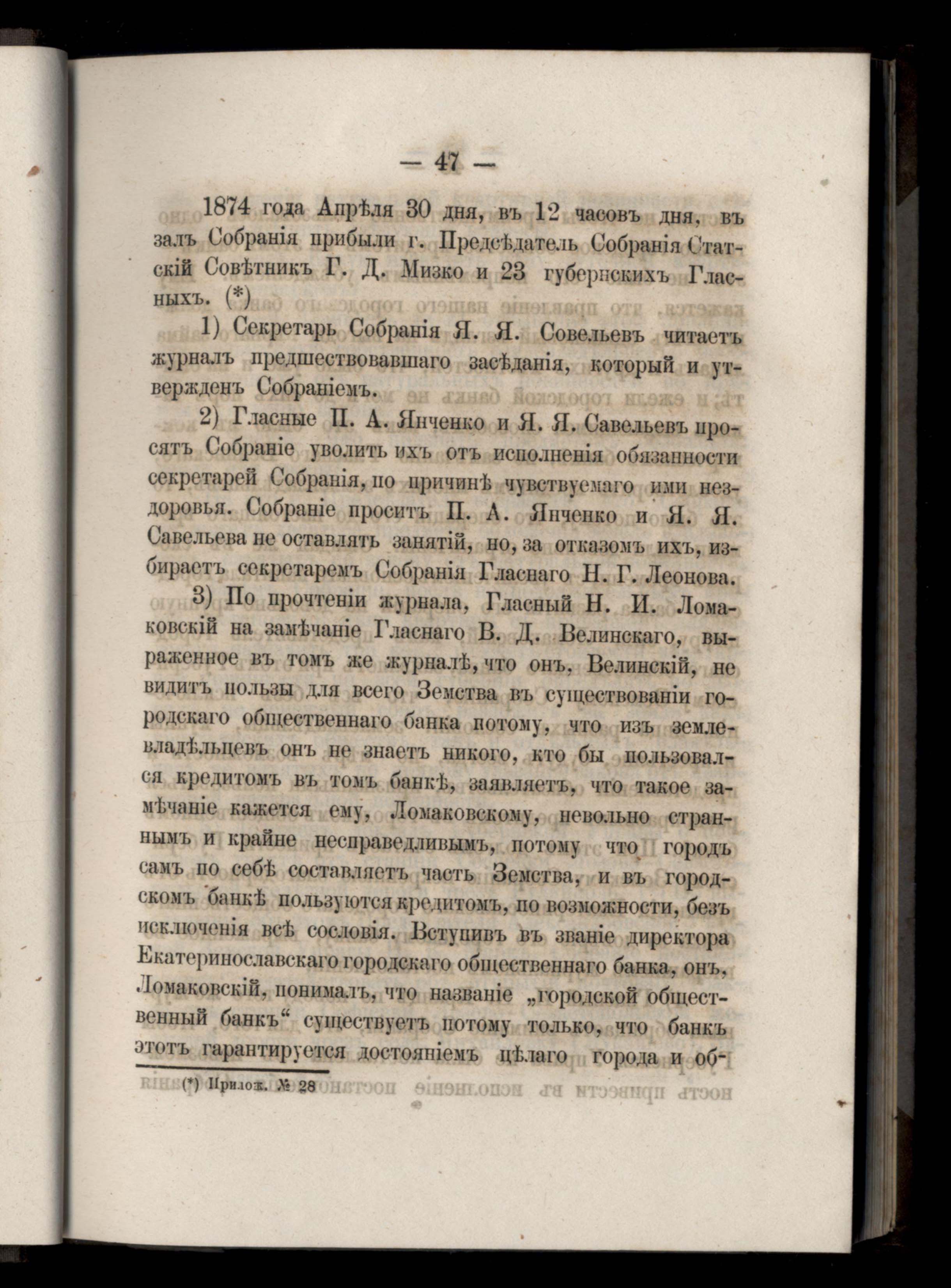 — 47 —

1874 года Апрѣля 30 дня, въ 12 часовъ дня, въ залъ Собранія прибыли г. Предсѣдатель Собранія Статскій Совѣтникъ Г. Д. Мизко и 23 губернскихъ Гласныхъ. (*)

1) Секретарь Собранія Я. Я. Совельевъ читаетъ журналъ предшествовавшаго засѣданія, который и утвержденъ Собраніемъ.

2) Гласные П. А. Янченко и Я. Я. Савельевъ просятъ Собраніе уволить ихъ отъ исполненія обязанности секретарей Собранія, по причинѣ чувствуемаго ими нездоровья. Собраніе проситъ П. А. Янченко и Я. Я. Савельева не оставлять занятій, но, за отказомъ ихъ, избираетъ секретаремъ Собранія Гласнаго Н. Г. Леонова.

3) По прочтеніи журнала, Гласный Н. И. Ломаковскій на замѣчаніе Гласнаго В. Д. Велинскаго, выраженное въ томъ же журналѣ, что онъ, Велинскій, не видитъ пользы для всего Земства въ существованіи городскаго общественнаго банка потому, что изъ землевладѣльцевъ онъ не знаетъ никого, кто бы пользовался кредитомъ въ томъ банкѣ, заявляетъ, что такое замѣчаніе кажется ему, Ломаковскому, невольно страннымъ и крайне несправедливымъ, потому что городъ самъ по себѣ составляетъ часть Земства, и въ городскомъ банкѣ пользуются кредитомъ, по возможности, безъ исключенія всѣ сословія. Вступивъ въ званіе директора Екатеринославскаго городскаго общественнаго банка, онъ, Ломаковскій, понималъ, что названіе „городской общественный банкъ“ существуетъ потому только, что банкъ этотъ гарантируется достояніемъ цѣлаго города и об-

(*) Прилож. № 28